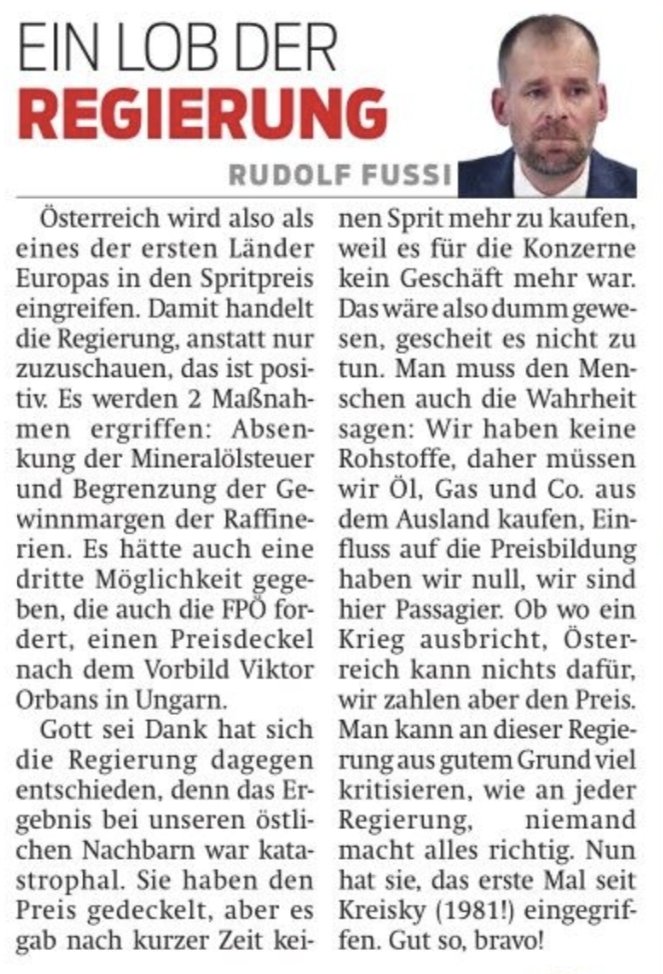 EIN LOB DER
REGIERUNG

RUDOLF FUSSI

Österreich wird also als eines der ersten Länder Europas in den Spritpreis eingreifen. Damit handelt die Regierung, anstatt nur zuzuschauen, das ist positiv. Es werden 2 Maßnahmen ergriffen: Absenkung der Mineralölsteuer und Begrenzung der Gewinnmargen der Raffinerien. Es hätte auch eine dritte Möglichkeit gegeben, die auch die FPÖ fordert, einen Preisdeckel nach dem Vorbild Viktor Orbans in Ungarn.

Gott sei Dank hat sich die Regierung dagegen entschieden, denn das Ergebnis bei unseren östlichen Nachbarn war katastrophal. Sie haben den Preis gedeckelt, aber es gab nach kurzer Zeit keinen Sprit mehr zu kaufen, weil es für die Konzerne kein Geschäft mehr war. Das wäre also dumm gewesen, gescheit es nicht zu tun. Man muss den Menschen auch die Wahrheit sagen: Wir haben keine Rohstoffe, daher müssen wir Öl, Gas und Co. aus dem Ausland kaufen, Einfluss auf die Preisbildung haben wir null, wir sind hier Passagier. Ob wo ein Krieg ausbricht, Österreich kann nichts dafür, wir zahlen aber den Preis. Man kann an dieser Regierung aus gutem Grund viel kritisieren, wie an jeder Regierung, niemand macht alles richtig. Nun hat sie, das erste Mal seit Kreisky (1981!) eingegriffen. Gut so, bravo!